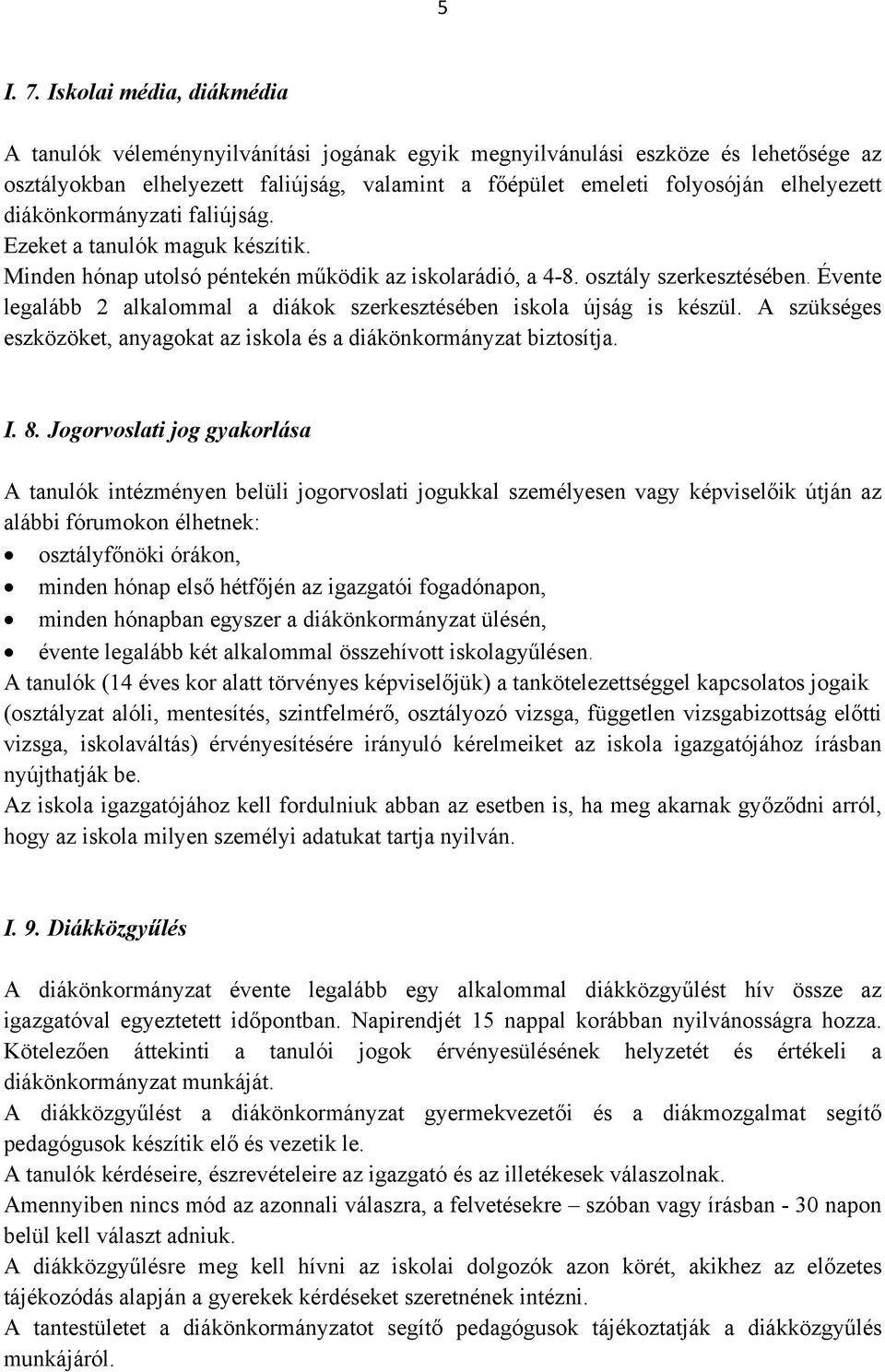 5

I. 7. Iskolai média, diákmédia

A tanulók véleménynyilvánítási jogának egyik megnyilvánulási eszköze és lehetősége az osztályokban elhelyezett faliújság, valamint a főépület emeleti folyosóján elhelyezett diákönkormányzati faliújság.
Ezeket a tanulók maguk készítik.
Minden hónap utolsó péntekén működik az iskolarádió, a 4-8. osztály szerkesztésében. Évente legalább 2 alkalommal a diákok szerkesztésében iskola újság is készül. A szükséges eszközöket, anyagokat az iskola és a diákönkormányzat biztosítja.

I. 8. Jogorvoslati jog gyakorlása

A tanulók intézményen belüli jogorvoslati jogukkal személyesen vagy képviselőik útján az alábbi fórumokon élhetnek:
• osztályfőnöki órákon,
• minden hónap első hétfőjén az igazgatói fogadónapon,
• minden hónapban egyszer a diákönkormányzat ülésén,
• évente legalább két alkalommal összehívott iskolagyűlésen.
A tanulók (14 éves kor alatt törvényes képviselőjük) a tankötelezettséggel kapcsolatos jogaik (osztályzat alóli, mentesítés, szintfelmérő, osztályozó vizsga, független vizsgabizottság előtti vizsga, iskolaváltás) érvényesítésére irányuló kérelmeiket az iskola igazgatójához írásban nyújthatják be.
Az iskola igazgatójához kell fordulniuk abban az esetben is, ha meg akarnak győződni arról, hogy az iskola milyen személyi adatukat tartja nyilván.

I. 9. Diákközgyűlés

A diákönkormányzat évente legalább egy alkalommal diákközgyűlést hív össze az igazgatóval egyeztetett időpontban. Napirendjét 15 nappal korábban nyilvánosságra hozza. Kötelezően áttekinti a tanulói jogok érvényesülésének helyzetét és értékeli a diákönkormányzat munkáját.
A diákközgyűlést a diákönkormányzat gyermekvezetői és a diákmozgalmat segítő pedagógusok készítik elő és vezetik le.
A tanulók kérdéseire, észrevételeire az igazgató és az illetékesek válaszolnak.
Amennyiben nincs mód az azonnali válaszra, a felvetésekre – szóban vagy írásban - 30 napon belül kell választ adniuk.
A diákközgyűlésre meg kell hívni az iskolai dolgozók azon körét, akikhez az előzetes tájékozódás alapján a gyerekek kérdéseket szeretnének intézni.
A tantestületet a diákönkormányzatot segítő pedagógusok tájékoztatják a diákközgyűlés munkájáról.